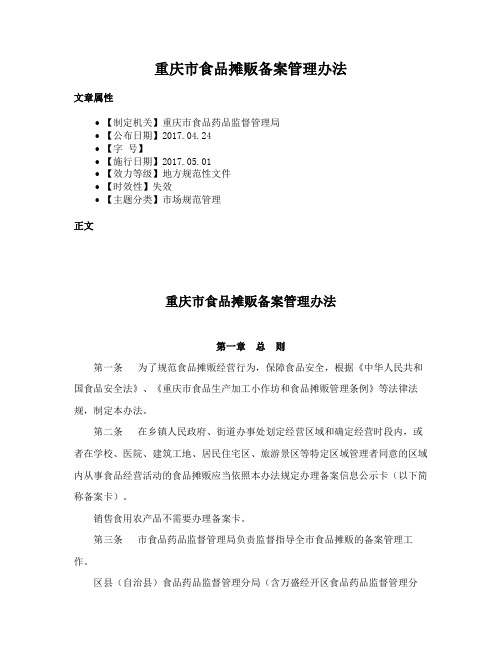 重庆市食品摊贩备案管理办法

文章属性

• 【制定机关】重庆市食品药品监督管理局
• 【公布日期】2017.04.24
• 【字　号】
• 【施行日期】2017.05.01
• 【效力等级】地方规范性文件
• 【时效性】失效
• 【主题分类】市场规范管理

正文

重庆市食品摊贩备案管理办法

第一章　总　则

第一条　为了规范食品摊贩经营行为，保障食品安全，根据《中华人民共和国食品安全法》、《重庆市食品生产加工小作坊和食品摊贩管理条例》等法律法规，制定本办法。

第二条　在乡镇人民政府、街道办事处划定经营区域和确定经营时段内，或者在学校、医院、建筑工地、居民住宅区、旅游景区等特定区域管理者同意的区域内从事食品经营活动的食品摊贩应当依照本办法规定办理备案信息公示卡（以下简称备案卡）。

销售食用农产品不需要办理备案卡。

第三条　市食品药品监督管理局负责监督指导全市食品摊贩的备案管理工作。

区县（自治县）食品药品监督管理分局（含万盛经开区食品药品监督管理分